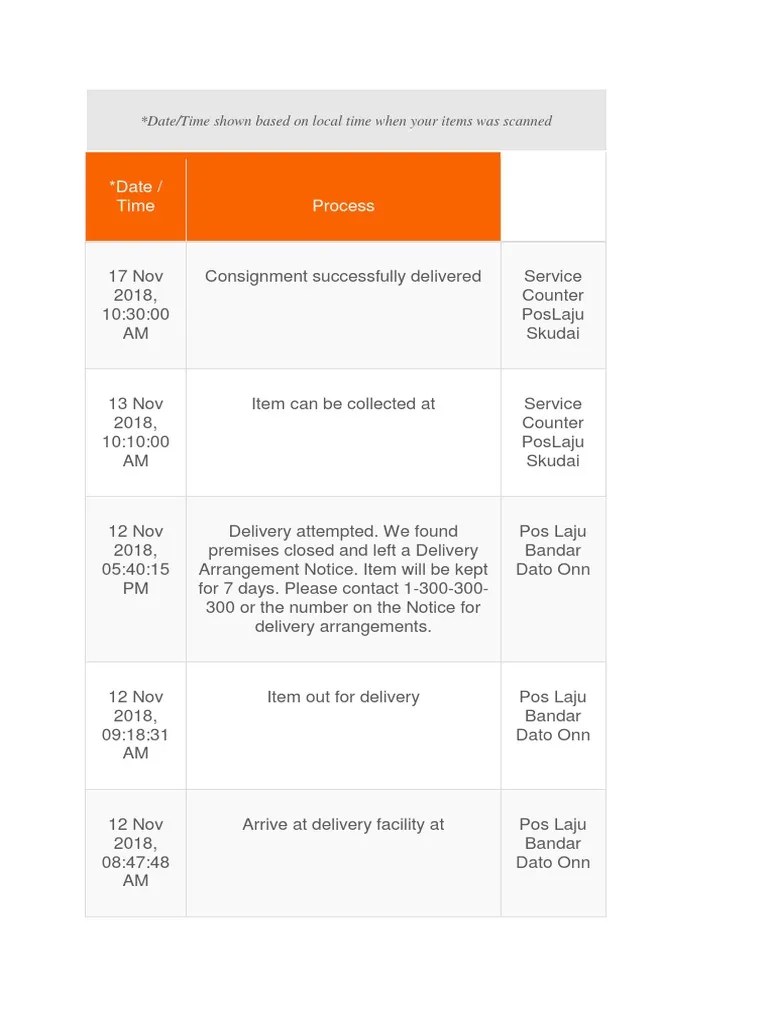 *Date/Time shown based on local time when your items was scanned

| *Date / Time | Process | |
|---|---|---|
| 17 Nov 2018, 10:30:00 AM | Consignment successfully delivered | Service Counter PosLaju Skudai |
| 13 Nov 2018, 10:10:00 AM | Item can be collected at | Service Counter PosLaju Skudai |
| 12 Nov 2018, 05:40:15 PM | Delivery attempted. We found premises closed and left a Delivery Arrangement Notice. Item will be kept for 7 days. Please contact 1-300-300-300 or the number on the Notice for delivery arrangements. | Pos Laju Bandar Dato Onn |
| 12 Nov 2018, 09:18:31 AM | Item out for delivery | Pos Laju Bandar Dato Onn |
| 12 Nov 2018, 08:47:48 AM | Arrive at delivery facility at | Pos Laju Bandar Dato Onn |